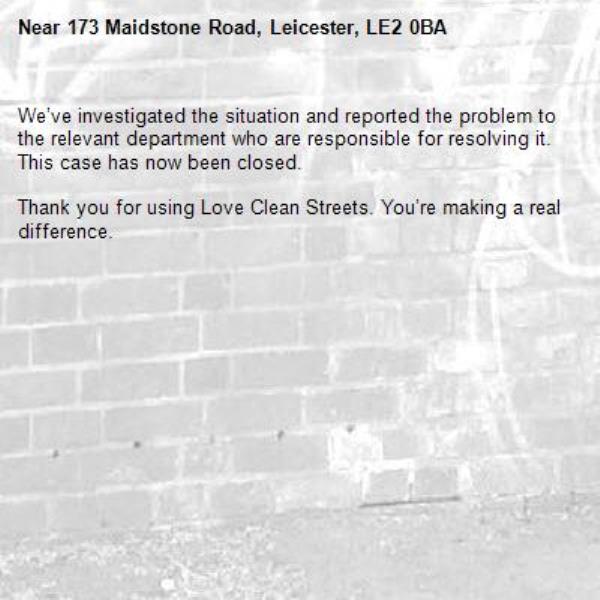 Near 173 Maidstone Road, Leicester, LE2 0BA

We've investigated the situation and reported the problem to the relevant department who are responsible for resolving it. This case has now been closed.

Thank you for using Love Clean Streets. You're making a real difference.